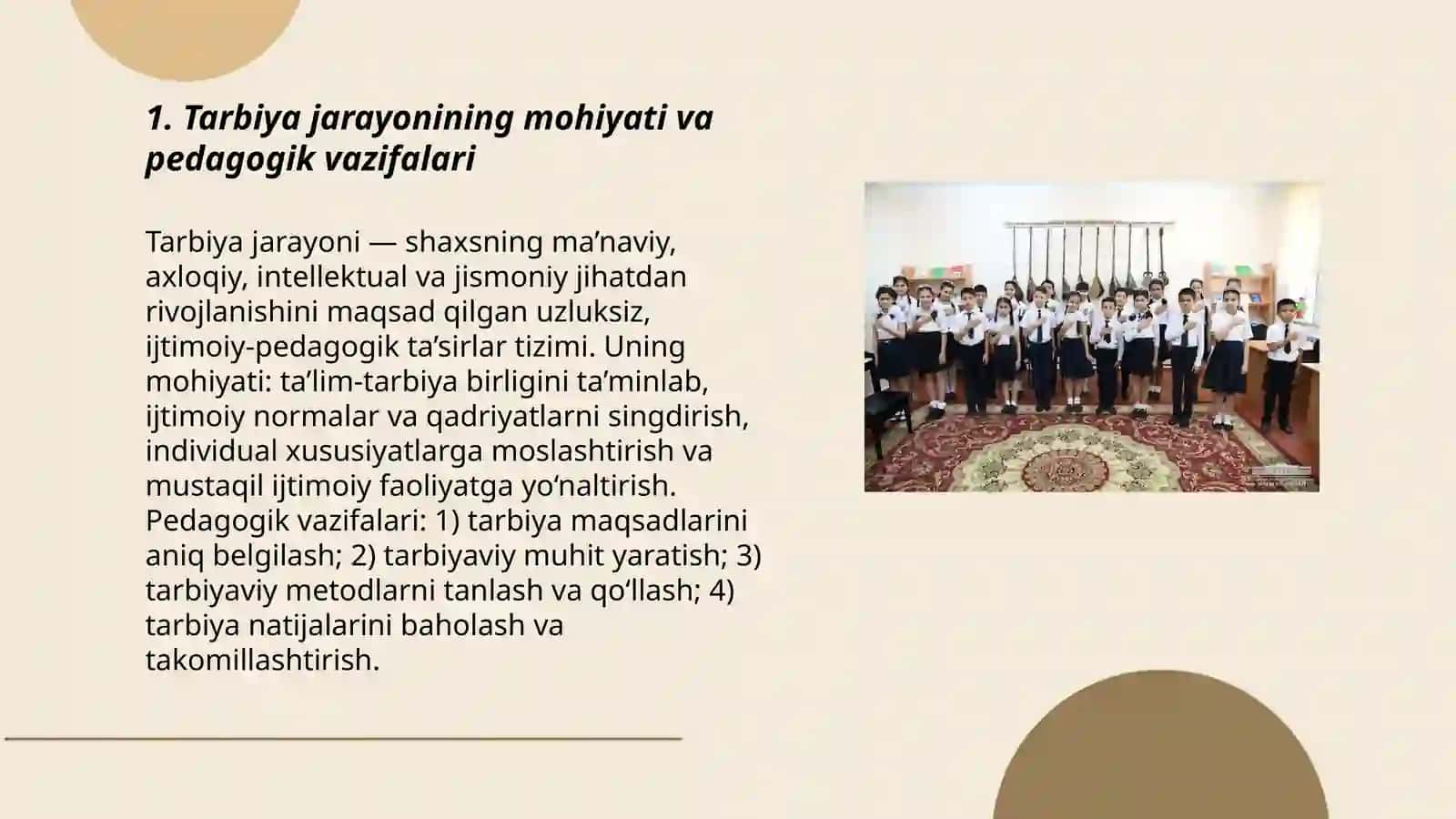 1. Tarbiya jarayonining mohiyati va pedagogik vazifalari

Tarbiya jarayoni — shaxsning ma'naviy, axloqiy, intellektual va jismoniy jihatdan rivojlanishini maqsad qilgan uzluksiz, ijtimoiy-pedagogik ta'sirlar tizimi. Uning mohiyati: ta'lim-tarbiya birligini ta'minlab, ijtimoiy normalar va qadriyatlarni singdirish, individual xususiyatlarga moslashtirish va mustaqil ijtimoiy faoliyatga yo'naltirish. Pedagogik vazifalari: 1) tarbiya maqsadlarini aniq belgilash; 2) tarbiyaviy muhit yaratish; 3) tarbiyaviy metodlarni tanlash va qo'llash; 4) tarbiya natijalarini baholash va takomillashtirish.